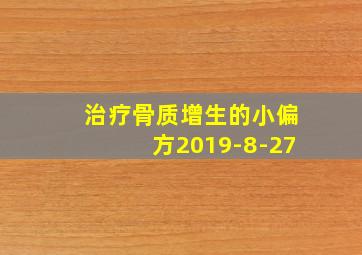 治疗骨质增生的小偏方2019-8-27